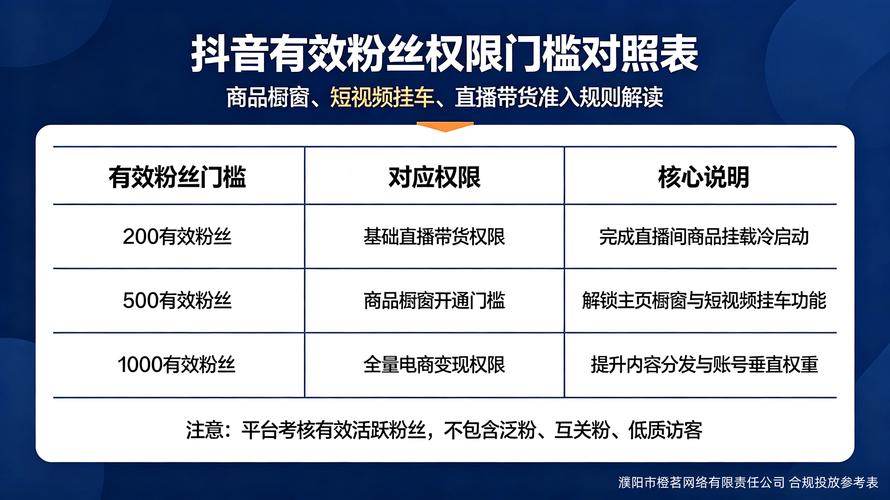 抖音有效粉丝权限门槛对照表

商品橱窗、短视频挂车、直播带货准入规则解读

| 有效粉丝门槛 | 对应权限 | 核心说明 |
|---|---|---|
| 200有效粉丝 | 基础直播带货权限 | 完成直播间商品挂载冷启动 |
| 500有效粉丝 | 商品橱窗开通门槛 | 解锁主页橱窗与短视频挂车功能 |
| 1000有效粉丝 | 全量电商变现权限 | 提升内容分发与账号垂直权重 |

注意：平台考核有效活跃粉丝，不包含泛粉、互关粉、低质访客

濮阳市橙茗网络有限责任公司 合规投放参考表